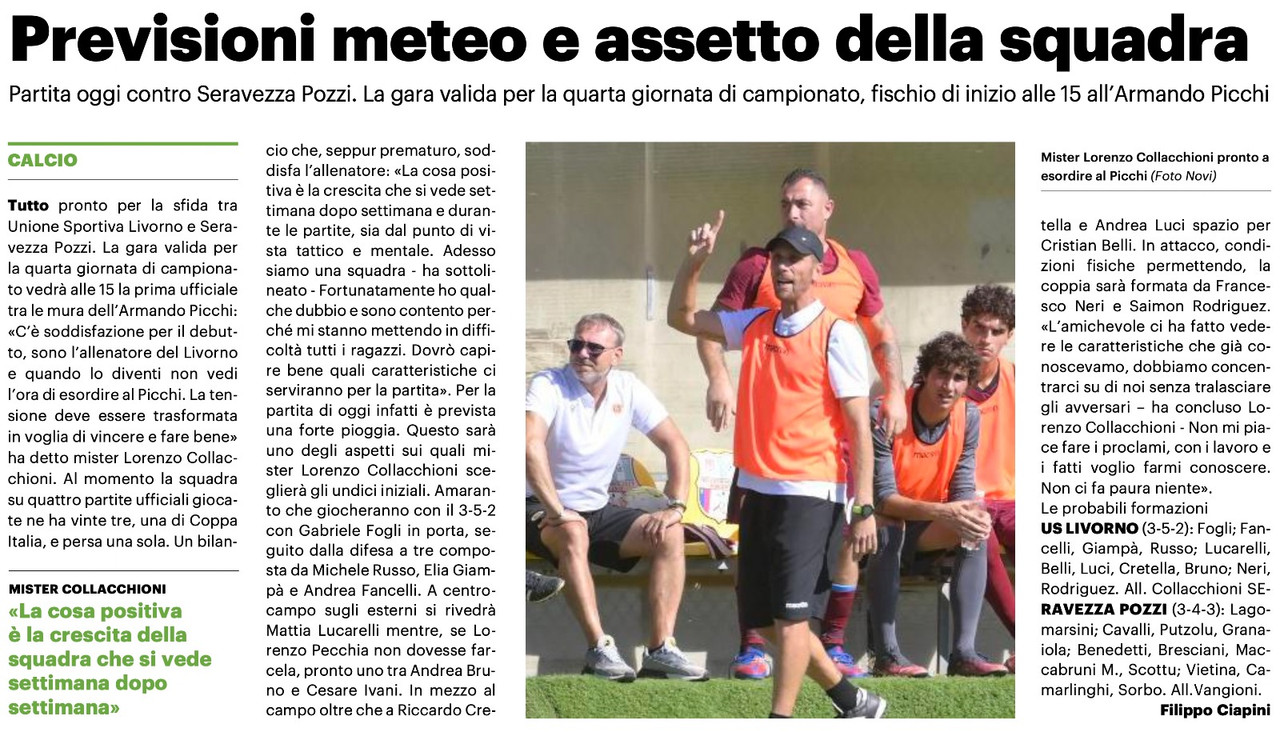 Previsioni meteo e assetto della squadra

Partita oggi contro Seravezza Pozzi. La gara valida per la quarta giornata di campionato, fischio di inizio alle 15 all'Armando Picchi

CALCIO

Tutto pronto per la sfida tra Unione Sportiva Livorno e Seravezza Pozzi. La gara valida per la quarta giornata di campionato vedrà alle 15 la prima ufficiale tra le mura dell'Armando Picchi: «C'è soddisfazione per il debutto, sono l'allenatore del Livorno e quando lo diventi non vedi l'ora di esordire al Picchi. La tensione deve essere trasformata in voglia di vincere e fare bene» ha detto mister Lorenzo Collacchioni. Al momento la squadra su quattro partite ufficiali giocate ne ha vinte tre, una di Coppa Italia, e persa una sola. Un bilancio che, seppur prematuro, soddisfa l'allenatore: «La cosa positiva è la crescita che si vede settimana dopo settimana e durante le partite, sia dal punto di vista tattico e mentale. Adesso siamo una squadra - ha sottolineato - Fortunatamente ho qualche dubbio e sono contento perché mi stanno mettendo in difficoltà tutti i ragazzi. Dovrò capire bene quali caratteristiche ci serviranno per la partita». Per la partita di oggi infatti è prevista una forte pioggia. Questo sarà uno degli aspetti sui quali mister Lorenzo Collacchioni sceglierà gli undici iniziali. Amaranto che giocheranno con il 3-5-2 con Gabriele Fogli in porta, seguito dalla difesa a tre composta da Michele Russo, Elia Giampà e Andrea Fancelli. A centrocampo sugli esterni si rivedrà Mattia Lucarelli mentre, se Lorenzo Pecchia non dovesse farcela, pronto uno tra Andrea Bruno e Cesare Ivani. In mezzo al campo oltre che a Riccardo Cretella e Andrea Luci spazio per Cristian Belli. In attacco, condizioni fisiche permettendo, la coppia sarà formata da Francesco Neri e Saimon Rodriguez. «L'amichevole ci ha fatto vedere le caratteristiche che già conoscevamo, dobbiamo concentrarci su di noi senza tralasciare gli avversari – ha concluso Lorenzo Collacchioni - Non mi piace fare i proclami, con i lavoro e i fatti voglio farmi conoscere. Non ci fa paura niente».

Le probabili formazioni

US LIVORNO (3-5-2): Fogli; Fancelli, Giampà, Russo; Lucarelli, Belli, Luci, Cretella, Bruno; Neri, Rodriguez. All. Collacchioni SERAVEZZA POZZI (3-4-3): Lagomarsini; Cavalli, Putzolu, Granaiola; Benedetti, Bresciani, Maccabruni M., Scottu; Vietina, Camarlinghi, Sorbo. All.Vangioni.

Filippo Ciapini

MISTER COLLACCHIONI

«La cosa positiva è la crescita della squadra che si vede settimana dopo settimana»

Mister Lorenzo Collacchioni pronto a esordire al Picchi (Foto Novi)